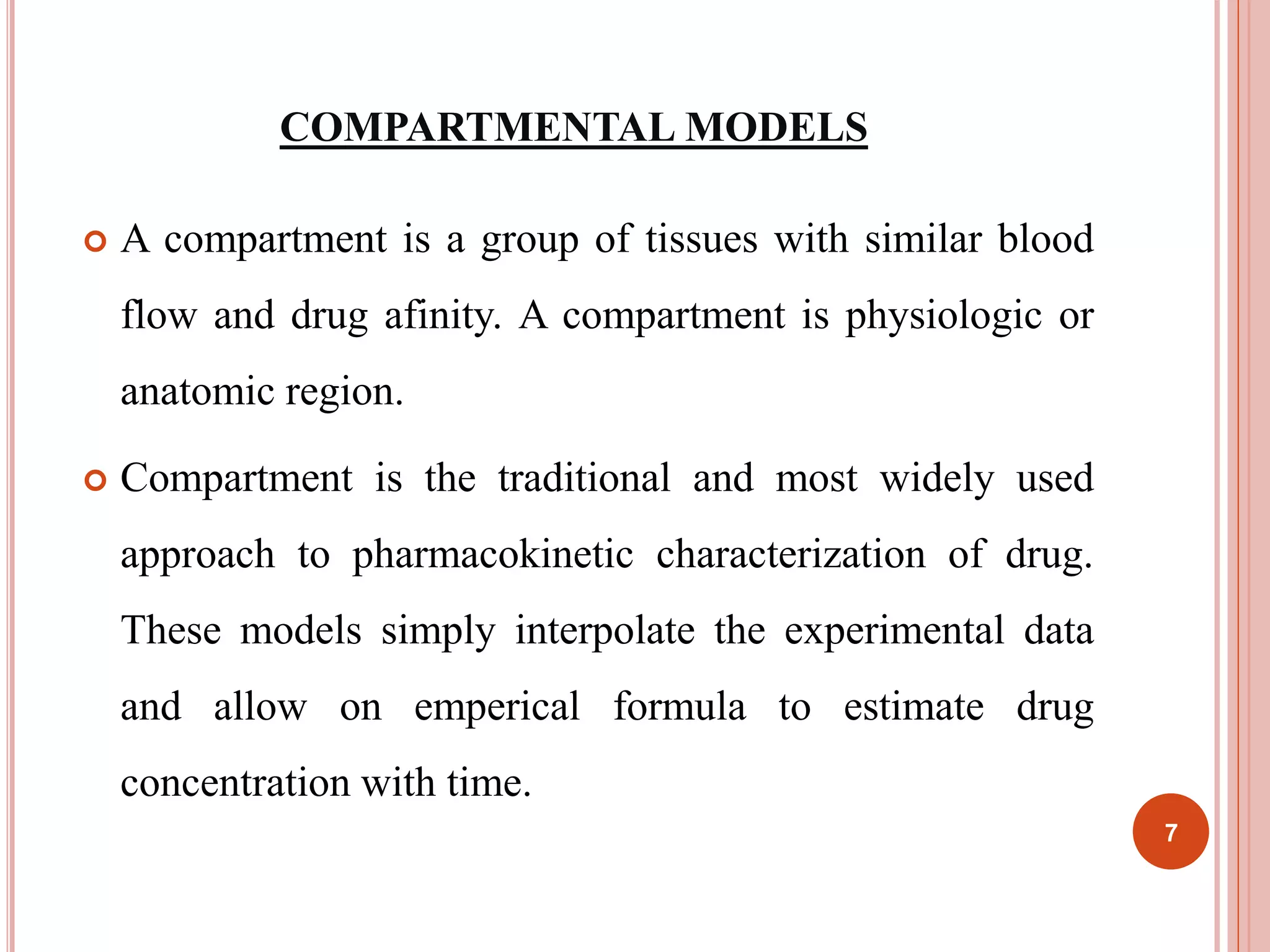 COMPARTMENTAL MODELS

A compartment is a group of tissues with similar blood flow and drug afinity. A compartment is physiologic or anatomic region.

Compartment is the traditional and most widely used approach to pharmacokinetic characterization of drug. These models simply interpolate the experimental data and allow on emperical formula to estimate drug concentration with time.

7